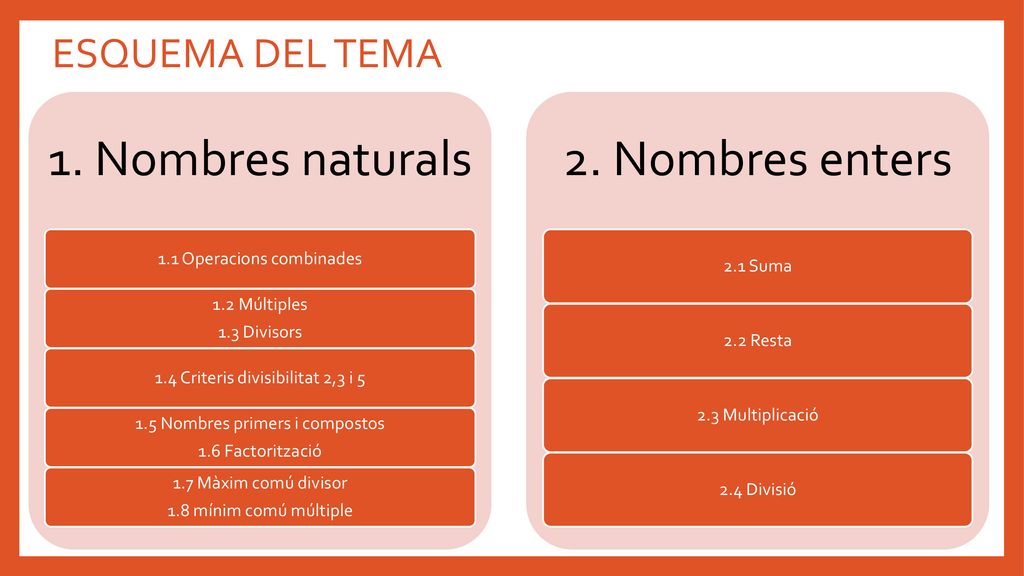 ESQUEMA DEL TEMA

1. Nombres naturals

1.1 Operacions combinades

1.2 Múltiples
1.3 Divisors

1.4 Criteris divisibilitat 2,3 i 5

1.5 Nombres primers i compostos
1.6 Factorització

1.7 Màxim comú divisor
1.8 mínim comú múltiple

2. Nombres enters

2.1 Suma

2.2 Resta

2.3 Multiplicació

2.4 Divisió